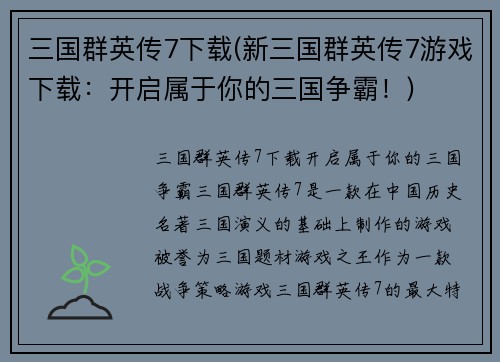 三国群英传7下载(新三国群英传7游戏下载：开启属于你的三国争霸！)

三国群英传7下载开启属于你的三国争霸三国群英传7是一款在中国历史名著三国演义的基础上制作的游戏被誉为三国题材游戏之王作为一款战争策略游戏三国群英传7的最大特